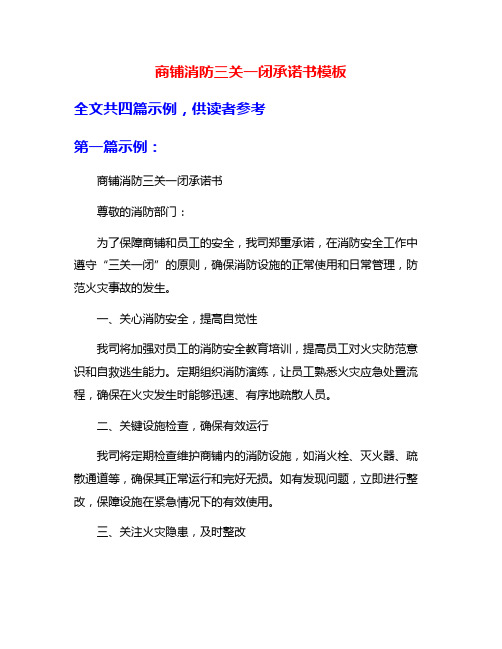 商铺消防三关一闭承诺书模板

全文共四篇示例，供读者参考

第一篇示例：

商铺消防三关一闭承诺书

尊敬的消防部门：

为了保障商铺和员工的安全，我司郑重承诺，在消防安全工作中遵守“三关一闭”的原则，确保消防设施的正常使用和日常管理，防范火灾事故的发生。

一、关心消防安全，提高自觉性

我司将加强对员工的消防安全教育培训，提高员工对火灾防范意识和自救逃生能力。定期组织消防演练，让员工熟悉火灾应急处置流程，确保在火灾发生时能够迅速、有序地疏散人员。

二、关键设施检查，确保有效运行

我司将定期检查维护商铺内的消防设施，如消火栓、灭火器、疏散通道等，确保其正常运行和完好无损。如有发现问题，立即进行整改，保障设施在紧急情况下的有效使用。

三、关注火灾隐患，及时整改